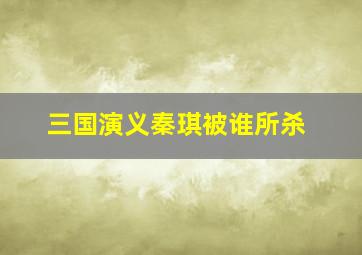 三国演义秦琪被谁所杀